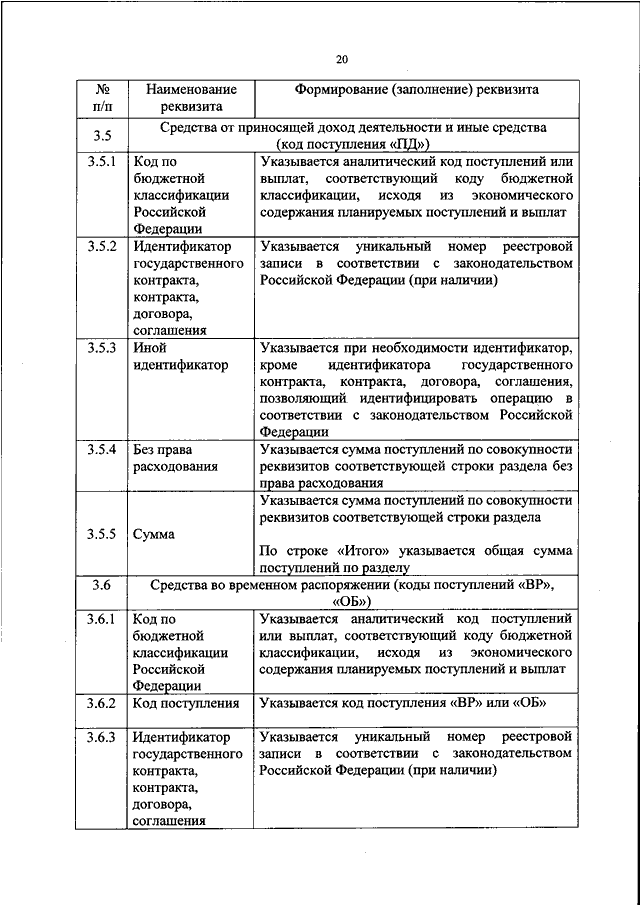 20

| № п/п | Наименование реквизита | Формирование (заполнение) реквизита |
|---|---|---|
| 3.5 | Средства от приносящей доход деятельности и иные средства (код поступления «ПД») | |
| 3.5.1 | Код по бюджетной классификации Российской Федерации | Указывается аналитический код поступлений или выплат, соответствующий коду бюджетной классификации, исходя из экономического содержания планируемых поступлений и выплат |
| 3.5.2 | Идентификатор государственного контракта, контракта, договора, соглашения | Указывается уникальный номер реестровой записи в соответствии с законодательством Российской Федерации (при наличии) |
| 3.5.3 | Иной идентификатор | Указывается при необходимости идентификатор, кроме идентификатора государственного контракта, контракта, договора, соглашения, позволяющий идентифицировать операцию в соответствии с законодательством Российской Федерации |
| 3.5.4 | Без права расходования | Указывается сумма поступлений по совокупности реквизитов соответствующей строки раздела без права расходования |
| 3.5.5 | Сумма | Указывается сумма поступлений по совокупности реквизитов соответствующей строки раздела<br><br>По строке «Итого» указывается общая сумма поступлений по разделу |
| 3.6 | Средства во временном распоряжении (коды поступлений «ВР», «ОБ») | |
| 3.6.1 | Код по бюджетной классификации Российской Федерации | Указывается аналитический код поступлений или выплат, соответствующий коду бюджетной классификации, исходя из экономического содержания планируемых поступлений и выплат |
| 3.6.2 | Код поступления | Указывается код поступления «ВР» или «ОБ» |
| 3.6.3 | Идентификатор государственного контракта, контракта, договора, соглашения | Указывается уникальный номер реестровой записи в соответствии с законодательством Российской Федерации (при наличии) |